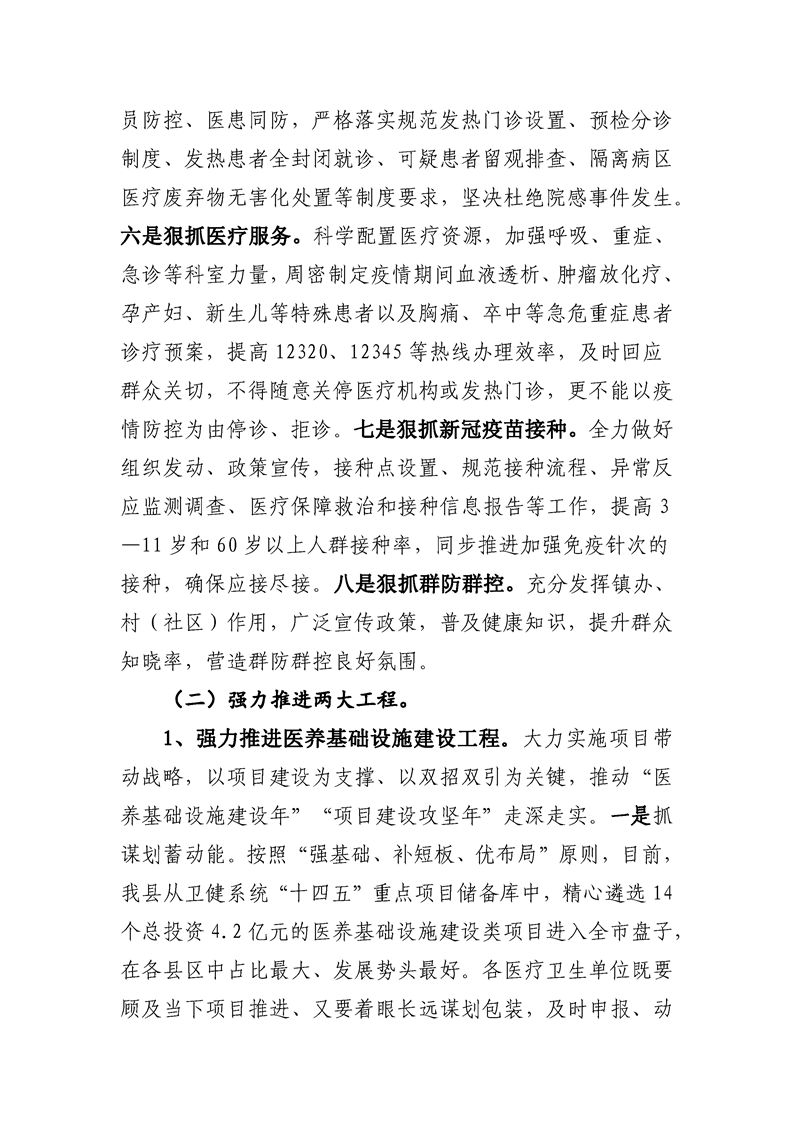 员防控、医患同防，严格落实规范发热门诊设置、预检分诊制度、发热患者全封闭就诊、可疑患者留观排查、隔离病区医疗废弃物无害化处置等制度要求，坚决杜绝院感事件发生。六是狠抓医疗服务。科学配置医疗资源，加强呼吸、重症、急诊等科室力量，周密制定疫情期间血液透析、肿瘤放化疗、孕产妇、新生儿等特殊患者以及胸痛、卒中等急危重症患者诊疗预案，提高12320、12345等热线办理效率，及时回应群众关切，不得随意关停医疗机构或发热门诊，更不能以疫情防控为由停诊、拒诊。七是狠抓新冠疫苗接种。全力做好组织发动、政策宣传，接种点设置、规范接种流程、异常反应监测调查、医疗保障救治和接种信息报告等工作，提高3—11岁和60岁以上人群接种率，同步推进加强免疫针次的接种，确保应接尽接。八是狠抓群防群控。充分发挥镇办、村（社区）作用，广泛宣传政策，普及健康知识，提升群众知晓率，营造群防群控良好氛围。

（二）强力推进两大工程。

1、强力推进医养基础设施建设工程。大力实施项目带动战略，以项目建设为支撑、以双招双引为关键，推动“医养基础设施建设年”“项目建设攻坚年”走深走实。一是抓谋划蓄动能。按照“强基础、补短板、优布局”原则，目前，我县从卫健系统“十四五”重点项目储备库中，精心遴选14个总投资4.2亿元的医养基础设施建设类项目进入全市盘子，在各县区中占比最大、发展势头最好。各医疗卫生单位既要顾及当下项目推进、又要着眼长远谋划包装，及时申报、动